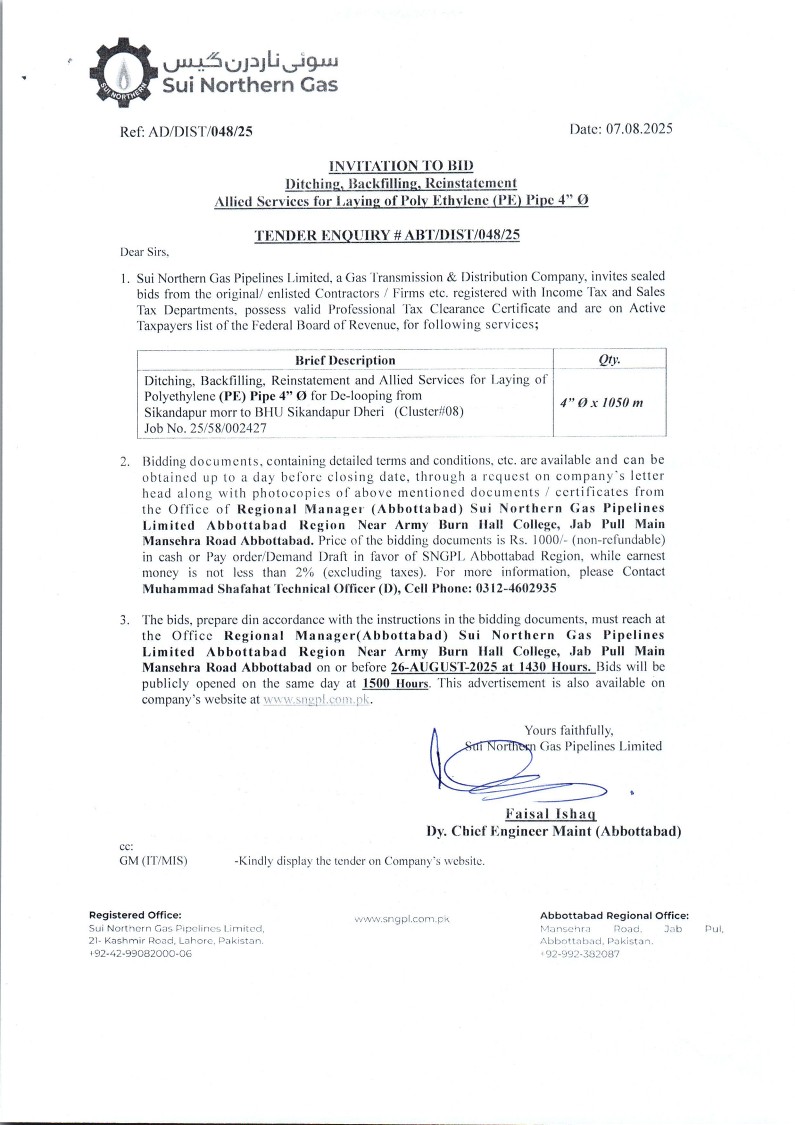 SUI NORTHERN
سوئی ناردرن گیس
Sui Northern Gas

Ref: AD/DIST/048/25

Date: 07.08.2025

INVITATION TO BID
Ditching, Backfilling, Reinstatement
Allied Services for Laying of Poly Ethylene (PE) Pipe 4" Ø

TENDER ENQUIRY # ABT/DIST/048/25

Dear Sirs,

1. Sui Northern Gas Pipelines Limited, a Gas Transmission & Distribution Company, invites sealed bids from the original/ enlisted Contractors / Firms etc. registered with Income Tax and Sales Tax Departments, possess valid Professional Tax Clearance Certificate and are on Active Taxpayers list of the Federal Board of Revenue, for following services;

| Brief Description | Qty. |
|---|---|
| Ditching, Backfilling, Reinstatement and Allied Services for Laying of Polyethylene (PE) Pipe 4" Ø for De-looping from Sikandapur morr to BHU Sikandapur Dheri (Cluster#08) Job No. 25/58/002427 | 4" Ø x 1050 m |

2. Bidding documents, containing detailed terms and conditions, etc. are available and can be obtained up to a day before closing date, through a request on company's letter head along with photocopies of above mentioned documents / certificates from the Office of Regional Manager (Abbottabad) Sui Northern Gas Pipelines Limited Abbottabad Region Near Army Burn Hall College, Jab Pull Main Mansehra Road Abbottabad. Price of the bidding documents is Rs. 1000/- (non-refundable) in cash or Pay order/Demand Draft in favor of SNGPL Abbottabad Region, while earnest money is not less than 2% (excluding taxes). For more information, please Contact Muhammad Shafahat Technical Officer (D), Cell Phone: 0312-4602935

3. The bids, prepare din accordance with the instructions in the bidding documents, must reach at the Office Regional Manager(Abbottabad) Sui Northern Gas Pipelines Limited Abbottabad Region Near Army Burn Hall College, Jab Pull Main Mansehra Road Abbottabad on or before 26-AUGUST-2025 at 1430 Hours. Bids will be publicly opened on the same day at 1500 Hours. This advertisement is also available on company's website at www.sngpl.com.pk.

Yours faithfully,
Sui Northern Gas Pipelines Limited

Faisal Ishaq
Dy. Chief Engineer Maint (Abbottabad)

cc:
GM (IT/MIS) -Kindly display the tender on Company's website.

Registered Office:
Sui Northern Gas Pipelines Limited,
21- Kashmir Road, Lahore, Pakistan.
+92-42-99082000-06

www.sngpl.com.pk

Abbottabad Regional Office:
Mansehra Road, Jab Pul, Abbottabad, Pakistan.
+92-992-382087